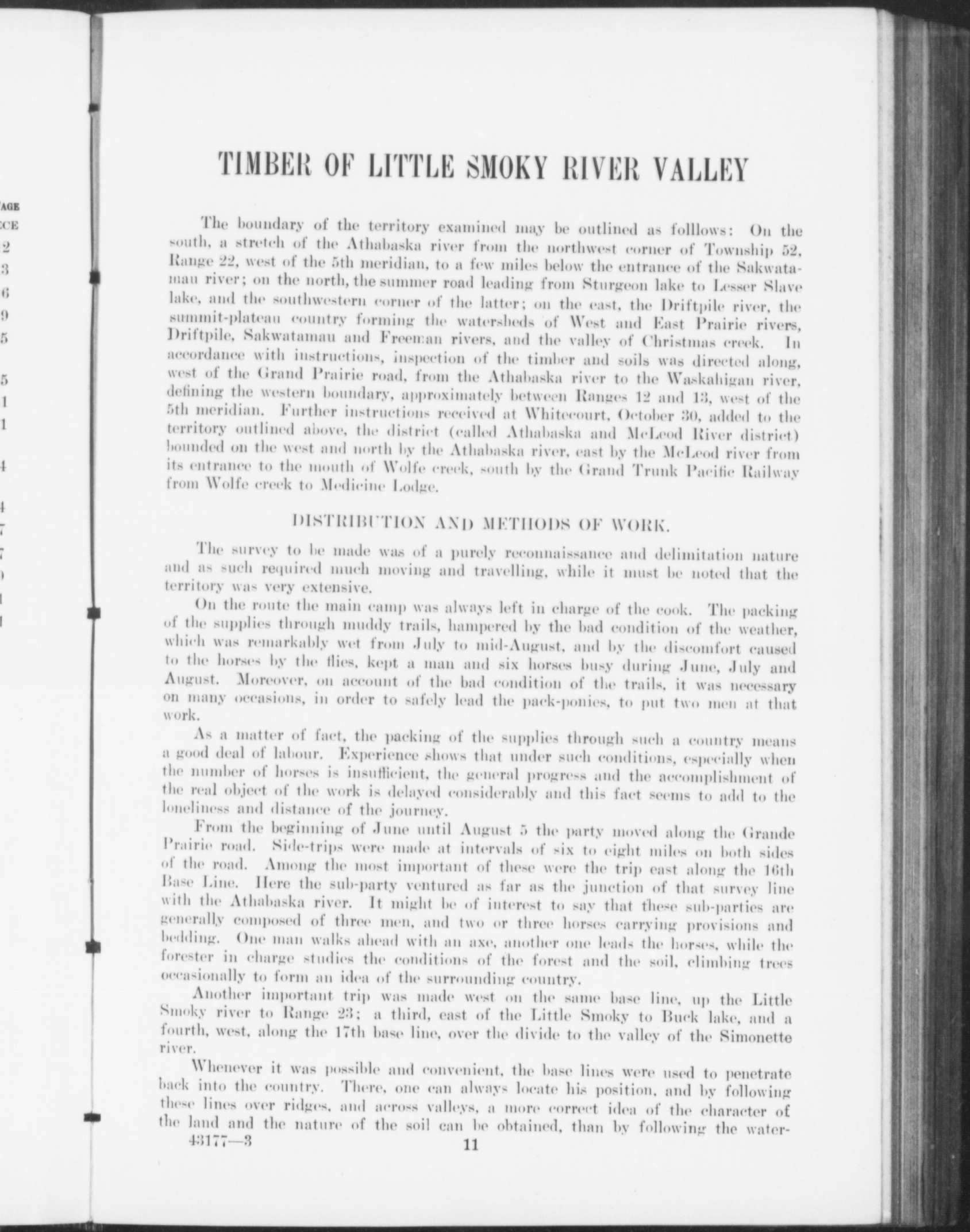 AGE
CE
2
3
6
9
5

5
1
1

4

4
7
7
9
1
1

TIMBER OF LITTLE SMOKY RIVER VALLEY

The boundary of the territory examined may be outlined as folllows: On the south, a stretch of the Athabaska river from the northwest corner of Township 52, Range 22, west of the 5th meridian, to a few miles below the entrance of the Sakwatamau river; on the north, the summer road leading from Sturgeon lake to Lesser Slave lake, and the southwestern corner of the latter; on the east, the Driftpile river, the summit-plateau country forming the watersheds of West and East Prairie rivers, Driftpile, Sakwatamau and Freeman rivers, and the valley of Christmas creek. In accordance with instructions, inspection of the timber and soils was directed along, west of the Grand Prairie road, from the Athabaska river to the Waskahigan river, defining the western boundary, approximately between Ranges 12 and 13, west of the 5th meridian. Further instructions received at Whitecourt, October 30, added to the territory outlined above, the district (called Athabaska and McLeod River district) bounded on the west and north by the Athabaska river, east by the McLeod river from its entrance to the mouth of Wolfe creek, south by the Grand Trunk Pacific Railway from Wolfe creek to Medicine Lodge.

DISTRIBUTION AND METHODS OF WORK.

The survey to be made was of a purely reconnaissance and delimitation nature and as such required much moving and travelling, while it must be noted that the territory was very extensive.

On the route the main camp was always left in charge of the cook. The packing of the supplies through muddy trails, hampered by the bad condition of the weather, which was remarkably wet from July to mid-August, and by the discomfort caused to the horses by the flies, kept a man and six horses busy during June, July and August. Moreover, on account of the bad condition of the trails, it was necessary on many occasions, in order to safely lead the pack-ponies, to put two men at that work.

As a matter of fact, the packing of the supplies through such a country means a good deal of labour. Experience shows that under such conditions, especially when the number of horses is insufficient, the general progress and the accomplishment of the real object of the work is delayed considerably and this fact seems to add to the loneliness and distance of the journey.

From the beginning of June until August 5 the party moved along the Grande Prairie road. Side-trips were made at intervals of six to eight miles on both sides of the road. Among the most important of these were the trip east along the 16th Base Line. Here the sub-party ventured as far as the junction of that survey line with the Athabaska river. It might be of interest to say that these sub-parties are generally composed of three men, and two or three horses carrying provisions and bedding. One man walks ahead with an axe, another one leads the horses, while the forester in charge studies the conditions of the forest and the soil, climbing trees occasionally to form an idea of the surrounding country.

Another important trip was made west on the same base line, up the Little Smoky river to Range 23; a third, east of the Little Smoky to Buck lake, and a fourth, west, along the 17th base line, over the divide to the valley of the Simonette river.

Whenever it was possible and convenient, the base lines were used to penetrate back into the country. There, one can always locate his position, and by following these lines over ridges, and across valleys, a more correct idea of the character of the land and the nature of the soil can be obtained, than by following the water-

43177—3

11